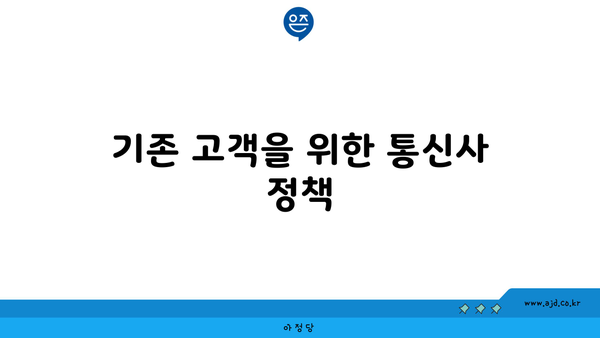 은즈

기존 고객을 위한 통신사 정책

www.ajd.co.kr

아정당